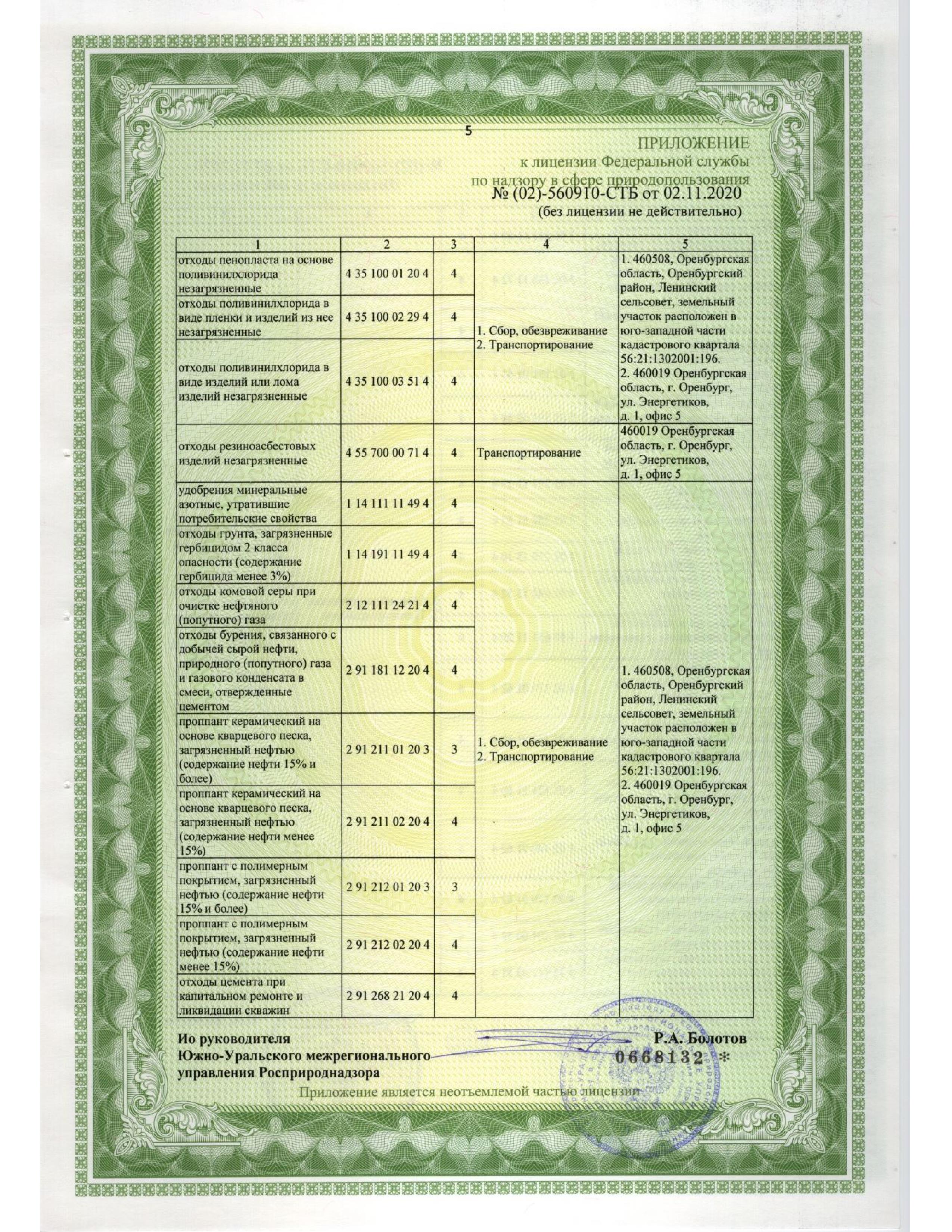 5

ПРИЛОЖЕНИЕ
к лицензии Федеральной службы
по надзору в сфере природопользования
№ (02)-560910-СТБ от 02.11.2020
(без лицензии не действительно)

| 1 | 2 | 3 | 4 | 5 |
|---|---|---|---|---|
| отходы пенопласта на основе поливинилхлорида незагрязненные | 4 35 100 01 20 4 | 4 | 1. Сбор, обезвреживание 2. Транспортирование | 1. 460508, Оренбургская область, Оренбургский район, Ленинский сельсовет, земельный участок расположен в юго-западной части кадастрового квартала 56:21:1302001:196. 2. 460019 Оренбургская область, г. Оренбург, ул. Энергетиков, д. 1, офис 5 |
| отходы поливинилхлорида в виде пленки и изделий из нее незагрязненные | 4 35 100 02 29 4 | 4 | | |
| отходы поливинилхлорида в виде изделий или лома изделий незагрязненные | 4 35 100 03 51 4 | 4 | | |
| отходы резиноасбестовых изделий незагрязненные | 4 55 700 00 71 4 | 4 | Транспортирование | 460019 Оренбургская область, г. Оренбург, ул. Энергетиков, д. 1, офис 5 |
| удобрения минеральные азотные, утратившие потребительские свойства | 1 14 111 11 49 4 | 4 | 1. Сбор, обезвреживание 2. Транспортирование | 1. 460508, Оренбургская область, Оренбургский район, Ленинский сельсовет, земельный участок расположен в юго-западной части кадастрового квартала 56:21:1302001:196. 2. 460019 Оренбургская область, г. Оренбург, ул. Энергетиков, д. 1, офис 5 |
| отходы грунта, загрязненные гербицидом 2 класса опасности (содержание гербицида менее 3%) | 1 14 191 11 49 4 | 4 | | |
| отходы комовой серы при очистке нефтяного (попутного) газа | 2 12 111 24 21 4 | 4 | | |
| отходы бурения, связанного с добычей сырой нефти, природного (попутного) газа и газового конденсата в смеси, отвержденные цементом | 2 91 181 12 20 4 | 4 | | |
| проппант керамический на основе кварцевого песка, загрязненный нефтью (содержание нефти 15% и более) | 2 91 211 01 20 3 | 3 | | |
| проппант керамический на основе кварцевого песка, загрязненный нефтью (содержание нефти менее 15%) | 2 91 211 02 20 4 | 4 | | |
| проппант с полимерным покрытием, загрязненный нефтью (содержание нефти 15% и более) | 2 91 212 01 20 3 | 3 | | |
| проппант с полимерным покрытием, загрязненный нефтью (содержание нефти менее 15%) | 2 91 212 02 20 4 | 4 | | |
| отходы цемента при капитальном ремонте и ликвидации скважин | 2 91 268 21 20 4 | 4 | | |

Ио руководителя
Южно-Уральского межрегионального
управления Росприроднадзора

Р.А. Болотов
0668132 *

Приложение является неотъемлемой частью лицензии